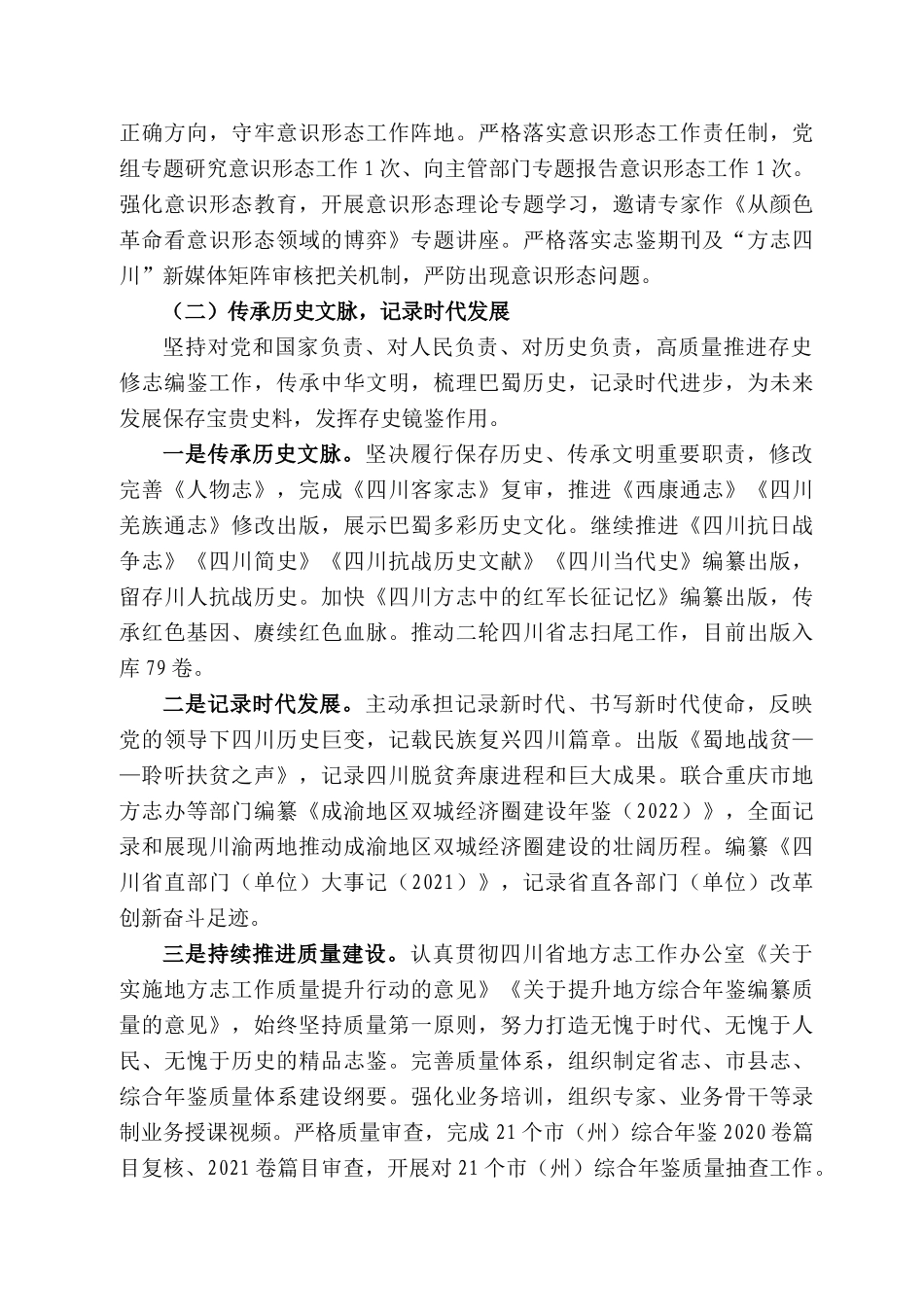 正确方向，守牢意识形态工作阵地。严格落实意识形态工作责任制，党组专题研究意识形态工作 1 次、向主管部门专题报告意识形态工作 1 次。强化意识形态教育，开展意识形态理论专题学习，邀请专家作《从颜色革命看意识形态领域的博弈》专题讲座。严格落实志鉴期刊及“方志四川”新媒体矩阵审核把关机制，严防出现意识形态问题。

（二）传承历史文脉，记录时代发展

坚持对党和国家负责、对人民负责、对历史负责，高质量推进存史修志编鉴工作，传承中华文明，梳理巴蜀历史，记录时代进步，为未来发展保存宝贵史料，发挥存史镜鉴作用。

一是传承历史文脉。坚决履行保存历史、传承文明重要职责，修改完善《人物志》，完成《四川客家志》复审，推进《西康通志》《四川羌族通志》修改出版，展示巴蜀多彩历史文化。继续推进《四川抗日战争志》《四川简史》《四川抗战历史文献》《四川当代史》编纂出版，留存川人抗战历史。加快《四川方志中的红军长征记忆》编纂出版，传承红色基因、赓续红色血脉。推动二轮四川省志扫尾工作，目前出版入库 79 卷。

二是记录时代发展。主动承担记录新时代、书写新时代使命，反映党的领导下四川历史巨变，记载民族复兴四川篇章。出版《蜀地战贫——聆听扶贫之声》，记录四川脱贫奔康进程和巨大成果。联合重庆市地方志办等部门编纂《成渝地区双城经济圈建设年鉴（2022）》，全面记录和展现川渝两地推动成渝地区双城经济圈建设的壮阔历程。编纂《四川省直部门（单位）大事记（2021）》，记录省直各部门（单位）改革创新奋斗足迹。

三是持续推进质量建设。认真贯彻四川省地方志工作办公室《关于实施地方志工作质量提升行动的意见》《关于提升地方综合年鉴编纂质量的意见》，始终坚持质量第一原则，努力打造无愧于时代、无愧于人民、无愧于历史的精品志鉴。完善质量体系，组织制定省志、市县志、综合年鉴质量体系建设纲要。强化业务培训，组织专家、业务骨干等录制业务授课视频。严格质量审查，完成 21 个市（州）综合年鉴 2020 卷篇目复核、2021 卷篇目审查，开展对 21 个市（州）综合年鉴质量抽查工作。